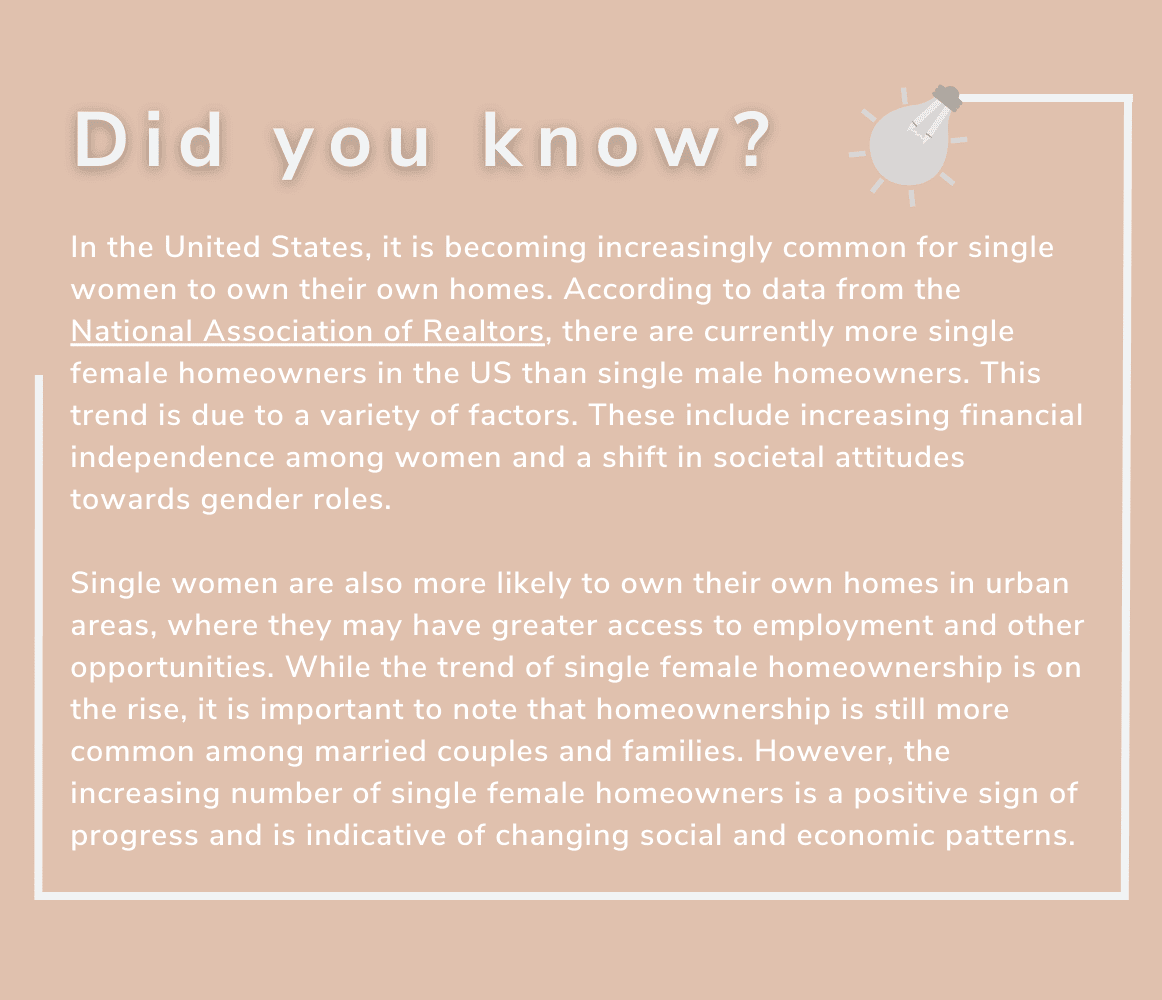 Did you know?

In the United States, it is becoming increasingly common for single women to own their own homes. According to data from the National Association of Realtors, there are currently more single female homeowners in the US than single male homeowners. This trend is due to a variety of factors. These include increasing financial independence among women and a shift in societal attitudes towards gender roles.

Single women are also more likely to own their own homes in urban areas, where they may have greater access to employment and other opportunities. While the trend of single female homeownership is on the rise, it is important to note that homeownership is still more common among married couples and families. However, the increasing number of single female homeowners is a positive sign of progress and is indicative of changing social and economic patterns.